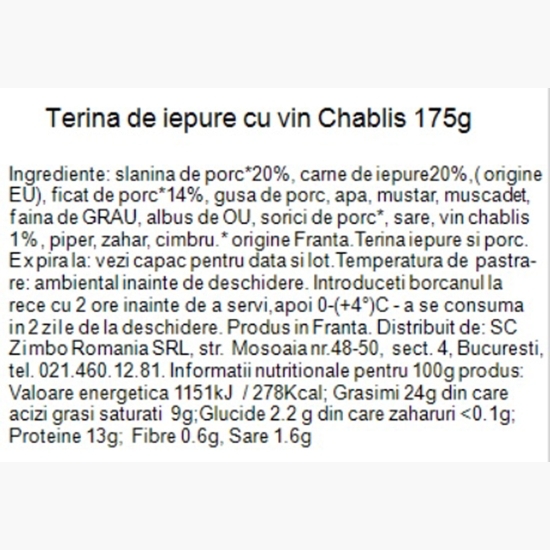 Terina de iepure cu vin Chablis 175g

Ingrediente: slanina de porc*20%, carne de iepure20%,( origine EU), ficat de porc*14%, gusa de porc, apa, mustar, muscadet, faina de GRAU, albus de OU, sorici de porc*, sare, vin chablis 1%, piper, zahar, cimbru.* origine Franta.Terina iepure si porc. Expira la: vezi capac pentru data si lot.Temperatura de pastrare: ambiental inainte de deschidere. Introduceti borcanul la rece cu 2 ore inainte de a servi,apoi 0-(+4°)C - a se consuma in 2 zile de la deschidere. Produs in Franta. Distribuit de: SC Zimbo Romania SRL, str. Mosoaia nr.48-50, sect. 4, Bucuresti, tel. 021.460.12.81. Informatii nutritionale pentru 100g produs: Valoare energetica 1151kJ / 278Kcal; Grasimi 24g din care acizi grasi saturati 9g;Glucide 2.2 g din care zaharuri <0.1g; Proteine 13g; Fibre 0.6g, Sare 1.6g